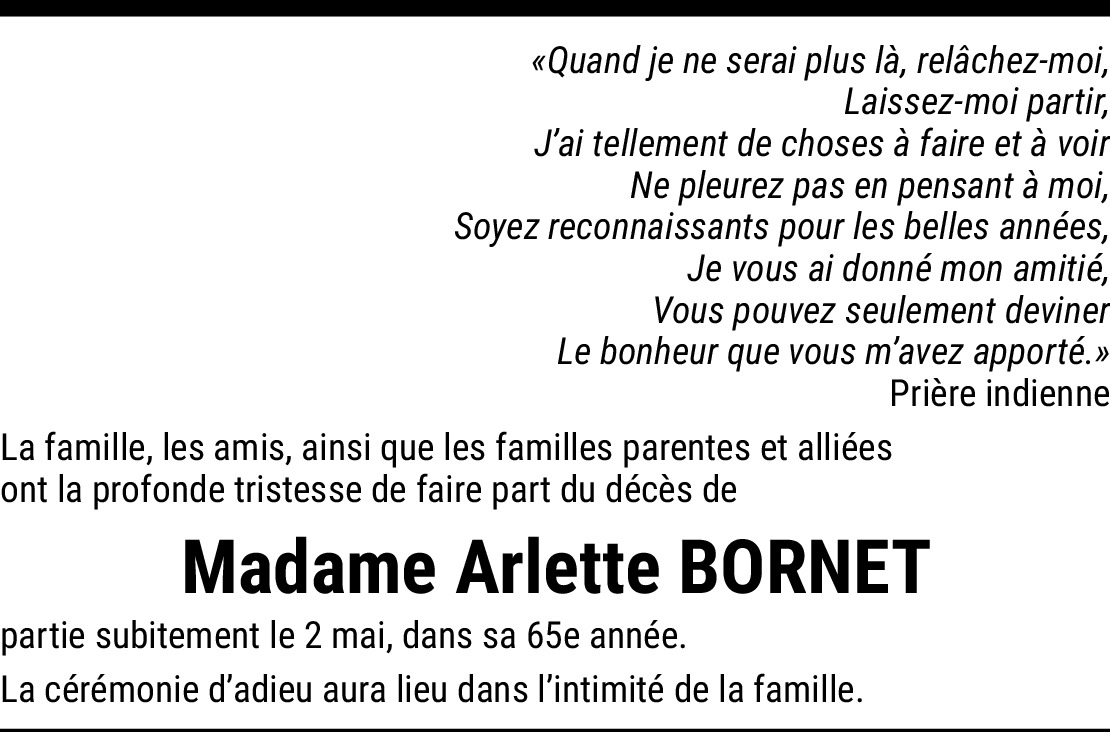 «Quand je ne serai plus là, relâchez-moi,
Laissez-moi partir,
J'ai tellement de choses à faire et à voir
Ne pleurez pas en pensant à moi,
Soyez reconnaissants pour les belles années,
Je vous ai donné mon amitié,
Vous pouvez seulement deviner
Le bonheur que vous m'avez apporté.»
Prière indienne

La famille, les amis, ainsi que les familles parentes et alliées ont la profonde tristesse de faire part du décès de

Madame Arlette BORNET

partie subitement le 2 mai, dans sa 65e année.

La cérémonie d'adieu aura lieu dans l'intimité de la famille.